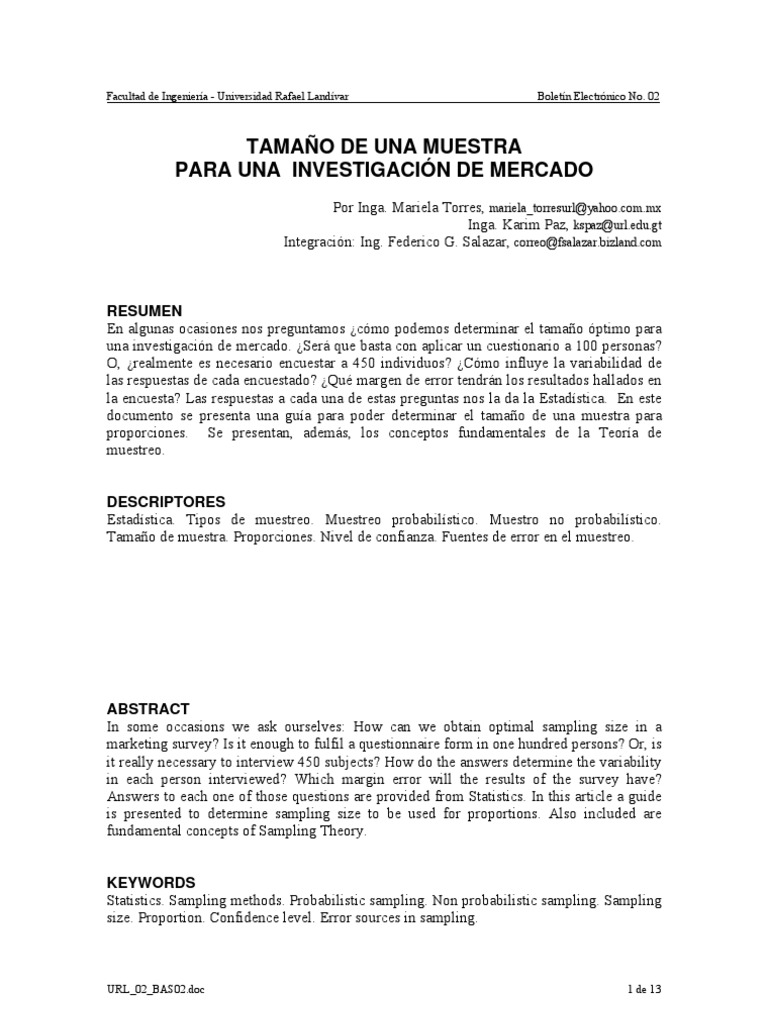 Facultad de Ingeniería - Universidad Rafael Landívar

Boletín Electrónico No. 02

TAMAÑO DE UNA MUESTRA
PARA UNA INVESTIGACIÓN DE MERCADO

Por Inga. Mariela Torres, mariela_torresurl@yahoo.com.mx
Inga. Karim Paz, kspaz@url.edu.gt
Integración: Ing. Federico G. Salazar, correo@fsalazar.bizland.com

RESUMEN
En algunas ocasiones nos preguntamos ¿cómo podemos determinar el tamaño óptimo para una investigación de mercado. ¿Será que basta con aplicar un cuestionario a 100 personas? O, ¿realmente es necesario encuestar a 450 individuos? ¿Cómo influye la variabilidad de las respuestas de cada encuestado? ¿Qué margen de error tendrán los resultados hallados en la encuesta? Las respuestas a cada una de estas preguntas nos la da la Estadística. En este documento se presenta una guía para poder determinar el tamaño de una muestra para proporciones. Se presentan, además, los conceptos fundamentales de la Teoría de muestreo.

DESCRIPTORES
Estadística. Tipos de muestreo. Muestreo probabilístico. Muestro no probabilístico. Tamaño de muestra. Proporciones. Nivel de confianza. Fuentes de error en el muestreo.

ABSTRACT
In some occasions we ask ourselves: How can we obtain optimal sampling size in a marketing survey? Is it enough to fulfil a questionnaire form in one hundred persons? Or, is it really necessary to interview 450 subjects? How do the answers determine the variability in each person interviewed? Which margin error will the results of the survey have? Answers to each one of those questions are provided from Statistics. In this article a guide is presented to determine sampling size to be used for proportions. Also included are fundamental concepts of Sampling Theory.

KEYWORDS
Statistics. Sampling methods. Probabilistic sampling. Non probabilistic sampling. Sampling size. Proportion. Confidence level. Error sources in sampling.

URL_02_BAS02.doc

1 de 13